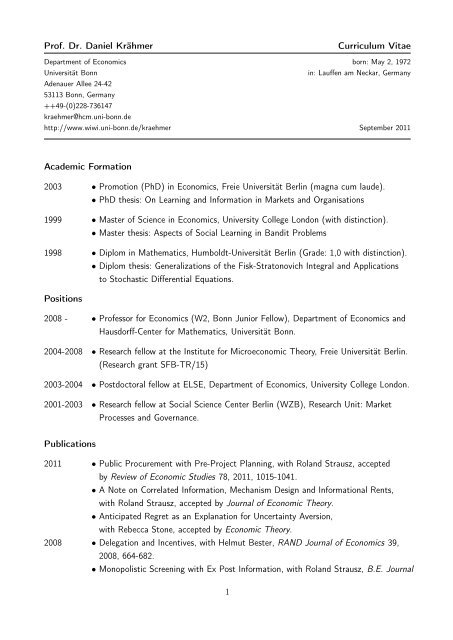 Prof. Dr. Daniel Krähmer Curriculum Vitae

Department of Economics
Universität Bonn
Adenauer Allee 24-42
53113 Bonn, Germany
++49-(0)228-736147
kraehmer@hcm.uni-bonn.de
http://www.wiwi.uni-bonn.de/kraehmer

born: May 2, 1972
in: Lauffen am Neckar, Germany

September 2011

Academic Formation

2003 • Promotion (PhD) in Economics, Freie Universität Berlin (magna cum laude).
• PhD thesis: On Learning and Information in Markets and Organisations

1999 • Master of Science in Economics, University College London (with distinction).
• Master thesis: Aspects of Social Learning in Bandit Problems

1998 • Diplom in Mathematics, Humboldt-Universität Berlin (Grade: 1,0 with distinction).
• Diplom thesis: Generalizations of the Fisk-Stratonovich Integral and Applications to Stochastic Differential Equations.

Positions

2008 - • Professor for Economics (W2, Bonn Junior Fellow), Department of Economics and Hausdorff-Center for Mathematics, Universität Bonn.

2004-2008 • Research fellow at the Institute for Microeconomic Theory, Freie Universität Berlin. (Research grant SFB-TR/15)

2003-2004 • Postdoctoral fellow at ELSE, Department of Economics, University College London.

2001-2003 • Research fellow at Social Science Center Berlin (WZB), Research Unit: Market Processes and Governance.

Publications

2011 • Public Procurement with Pre-Project Planning, with Roland Strausz, accepted by Review of Economic Studies 78, 2011, 1015-1041.
• A Note on Correlated Information, Mechanism Design and Informational Rents, with Roland Strausz, accepted by Journal of Economic Theory.
• Anticipated Regret as an Explanation for Uncertainty Aversion, with Rebecca Stone, accepted by Economic Theory.

2008 • Delegation and Incentives, with Helmut Bester, RAND Journal of Economics 39, 2008, 664-682.
• Monopolistic Screening with Ex Post Information, with Roland Strausz, B.E. Journal

1